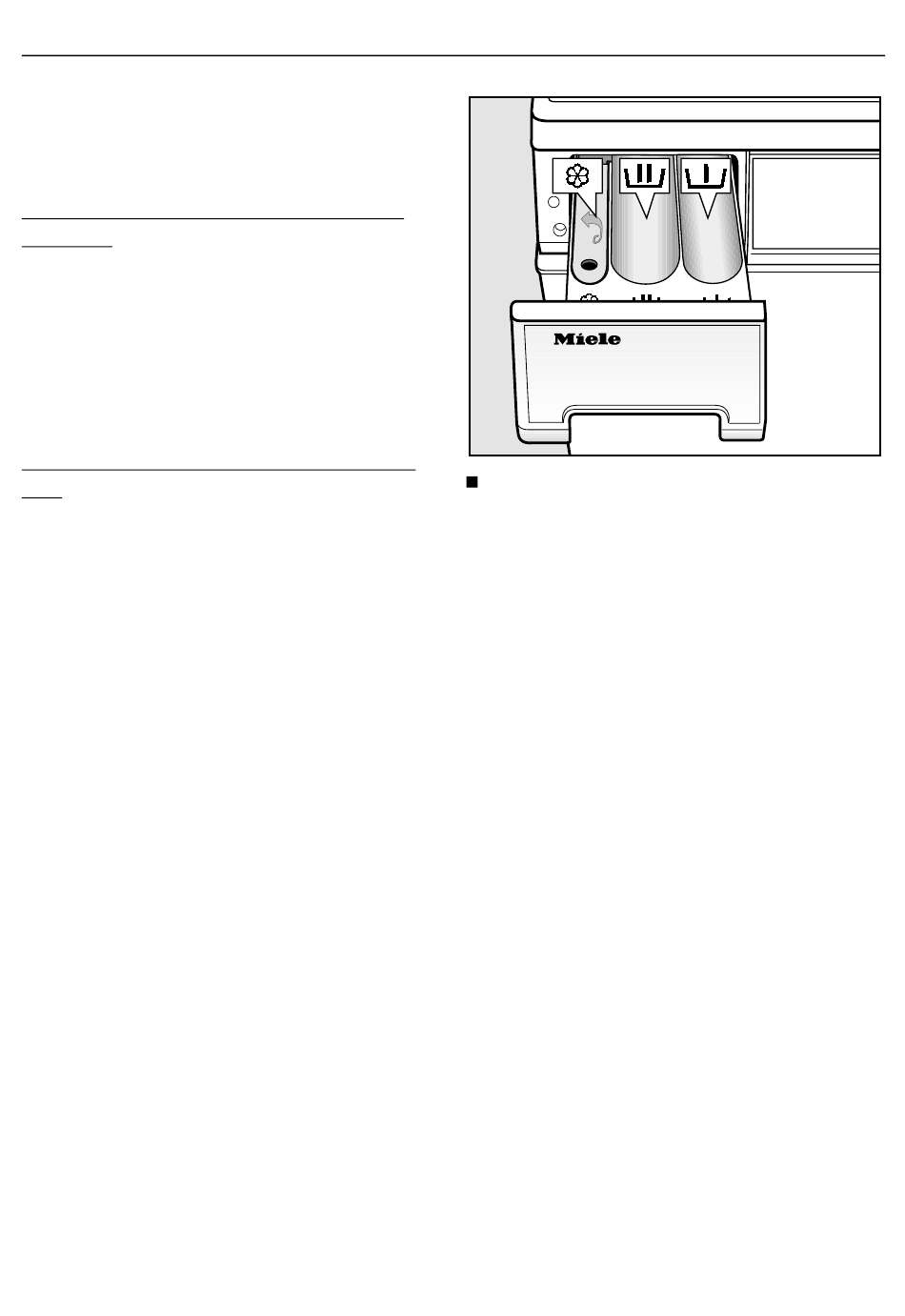 Miele